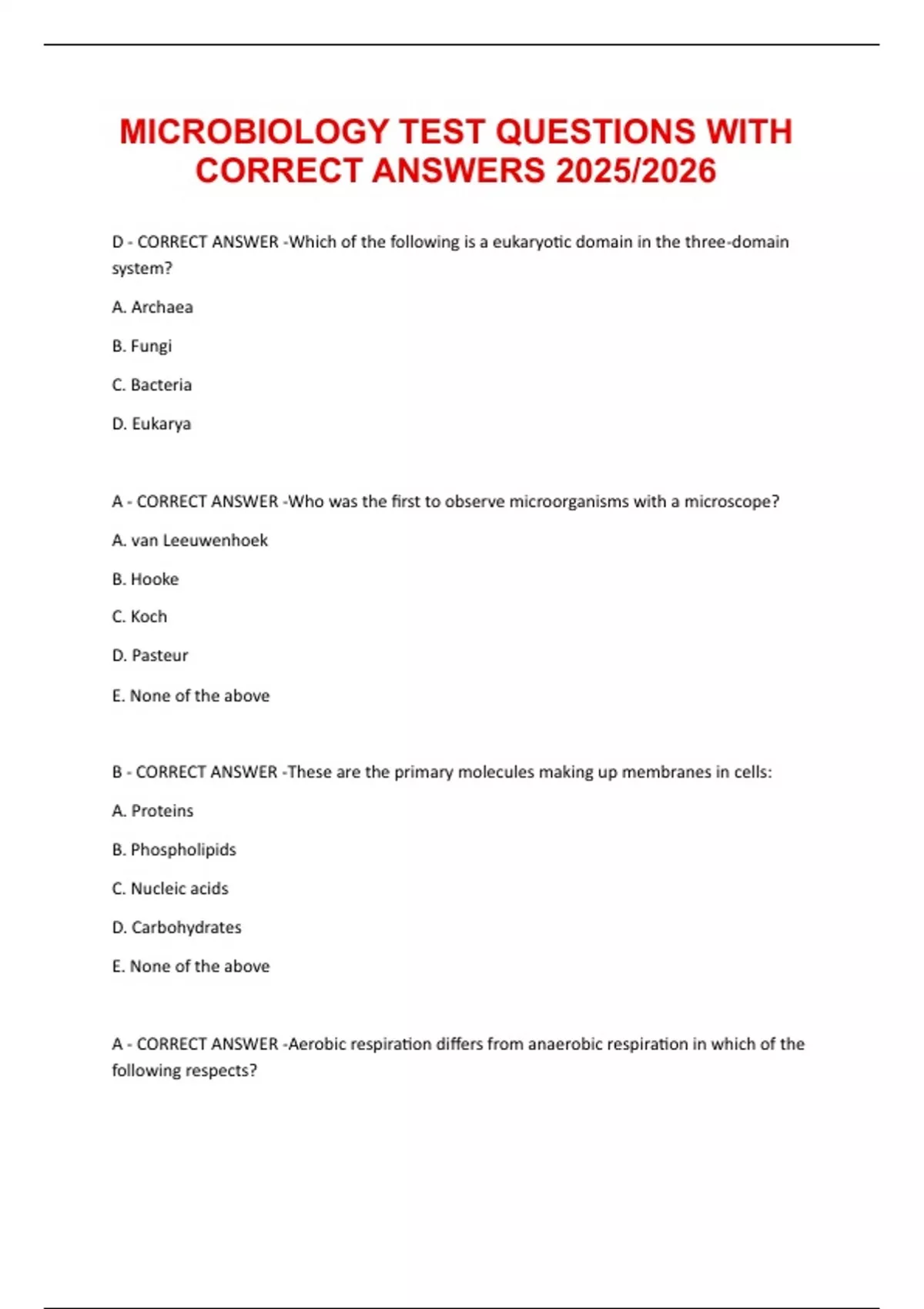 MICROBIOLOGY TEST QUESTIONS WITH CORRECT ANSWERS 2025/2026

D - CORRECT ANSWER -Which of the following is a eukaryotic domain in the three-domain system?

A. Archaea

B. Fungi

C. Bacteria

D. Eukarya

A - CORRECT ANSWER -Who was the first to observe microorganisms with a microscope?

A. van Leeuwenhoek

B. Hooke

C. Koch

D. Pasteur

E. None of the above

B - CORRECT ANSWER -These are the primary molecules making up membranes in cells:

A. Proteins

B. Phospholipids

C. Nucleic acids

D. Carbohydrates

E. None of the above

A - CORRECT ANSWER -Aerobic respiration differs from anaerobic respiration in which of the following respects?